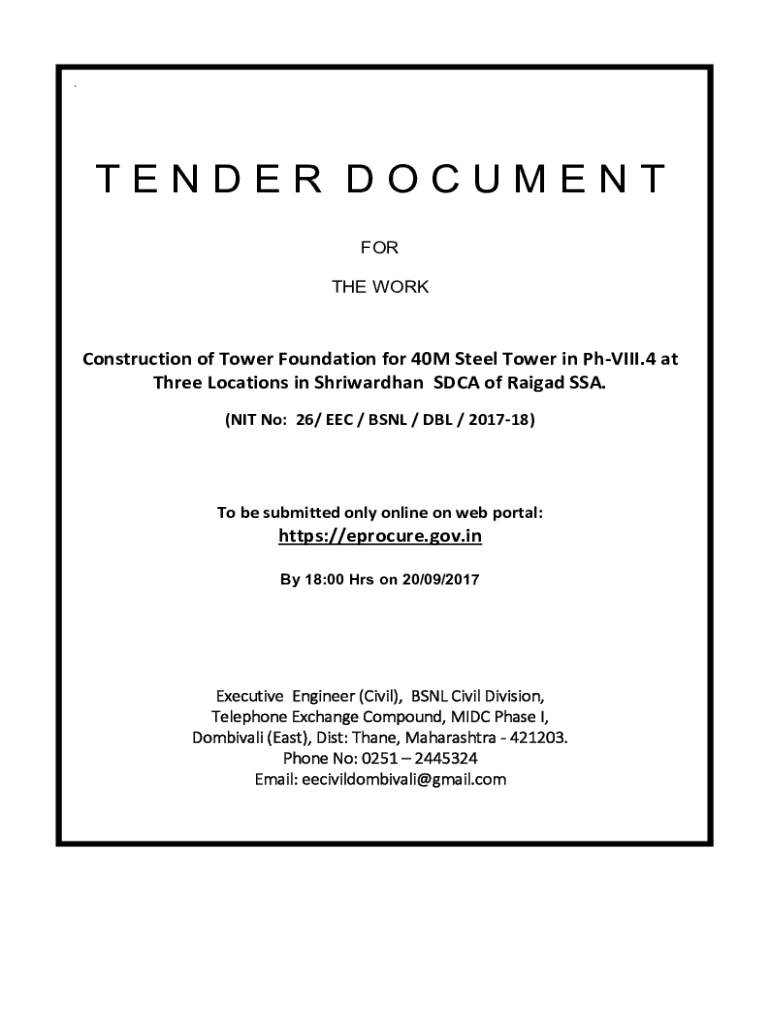 TENDER DOCUMENT

FOR

THE WORK

Construction of Tower Foundation for 40M Steel Tower in Ph-VIII.4 at Three Locations in Shriwardhan SDCA of Raigad SSA.

(NIT No: 26/ EEC / BSNL / DBL / 2017-18)

To be submitted only online on web portal:
https://eprocure.gov.in

By 18:00 Hrs on 20/09/2017

Executive Engineer (Civil), BSNL Civil Division,
Telephone Exchange Compound, MIDC Phase I,
Dombivali (East), Dist: Thane, Maharashtra - 421203.
Phone No: 0251 – 2445324
Email: eecivildombivali@gmail.com